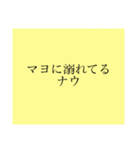 マヨに溺れてる
ナウ